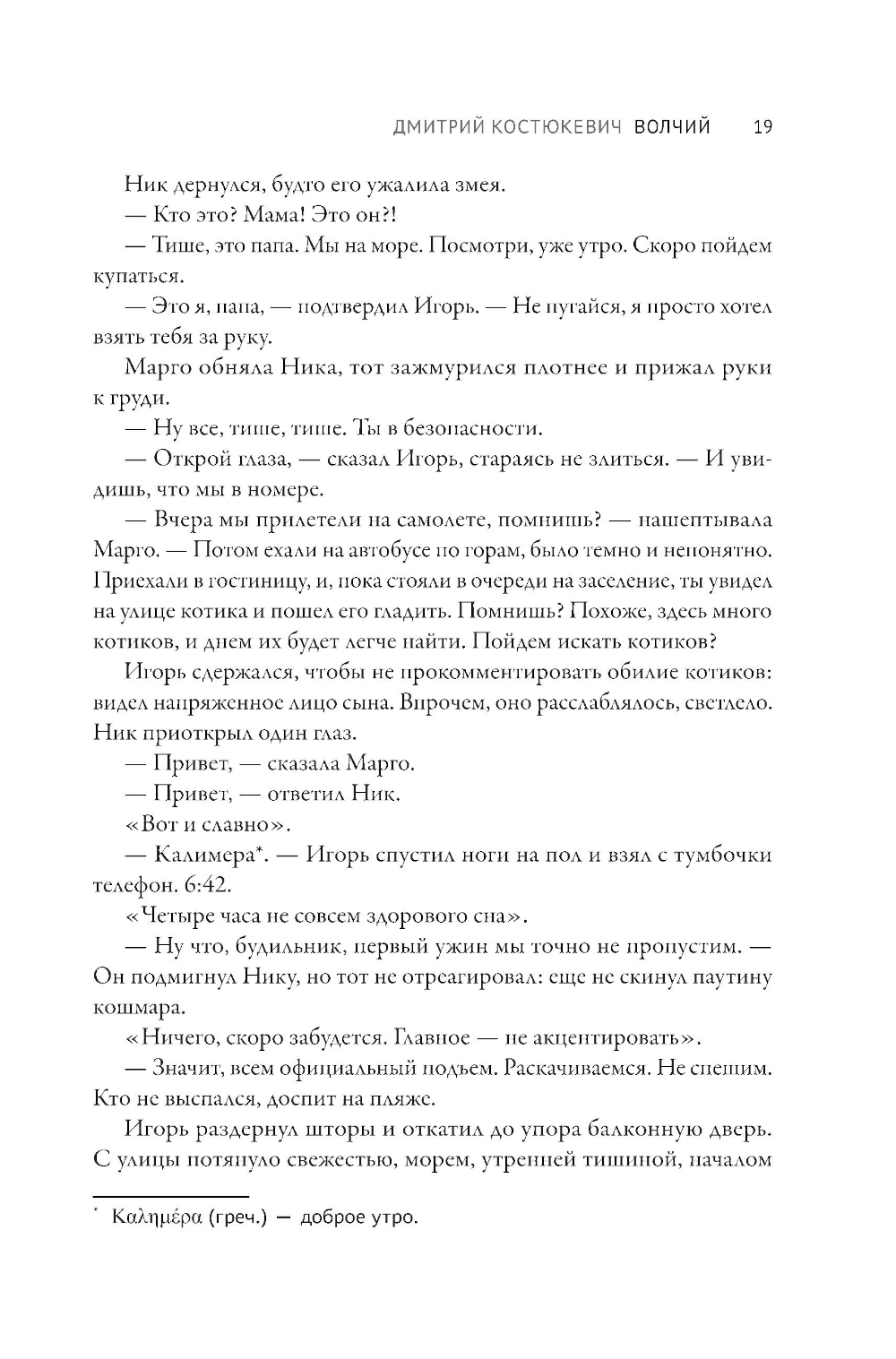 ДМИТРИЙ КОСТЮКЕВИЧ ВОЛЧИЙ 19

Ник дернулся, будто его ужалила змея.

— Кто это? Мама! Это он?!

— Тише, это папа. Мы на море. Посмотри, уже утро. Скоро пойдем купаться.

— Это я, папа, — подтвердил Игорь. — Не пугайся, я просто хотел взять тебя за руку.

Марго обняла Ника, тот зажмурился плотнее и прижал руки к груди.

— Ну все, тише, тише. Ты в безопасности.

— Открой глаза, — сказал Игорь, стараясь не злиться. — И увидишь, что мы в номере.

— Вчера мы прилетели на самолете, помнишь? — нашептывала Марго. — Потом ехали на автобусе по горам, было темно и непонятно. Приехали в гостиницу, и, пока стояли в очереди на заселение, ты увидел на улице котика и пошел его гладить. Помнишь? Похоже, здесь много котиков, и днем их будет легче найти. Пойдем искать котиков?

Игорь сдержался, чтобы не прокомментировать обилие котиков: видел напряженное лицо сына. Впрочем, оно расслаблялось, светлело. Ник приоткрыл один глаз.

— Привет, — сказала Марго.

— Привет, — ответил Ник.

«Вот и славно».

— Калимера*. — Игорь спустил ноги на пол и взял с тумбочки телефон. 6:42.

«Четыре часа не совсем здорового сна».

— Ну что, будильник, первый ужин мы точно не пропустим. — Он подмигнул Нику, но тот не отреагировал: еще не скинул паутину кошмара.

«Ничего, скоро забудется. Главное — не акцентировать».

— Значит, всем официальный подъем. Раскачиваемся. Не спешим. Кто не выспался, доспит на пляже.

Игорь раздернул шторы и откатил до упора балконную дверь. С улицы потянуло свежестью, морем, утренней тишиной, началом

* Καλημέρα (греч.) — доброе утро.